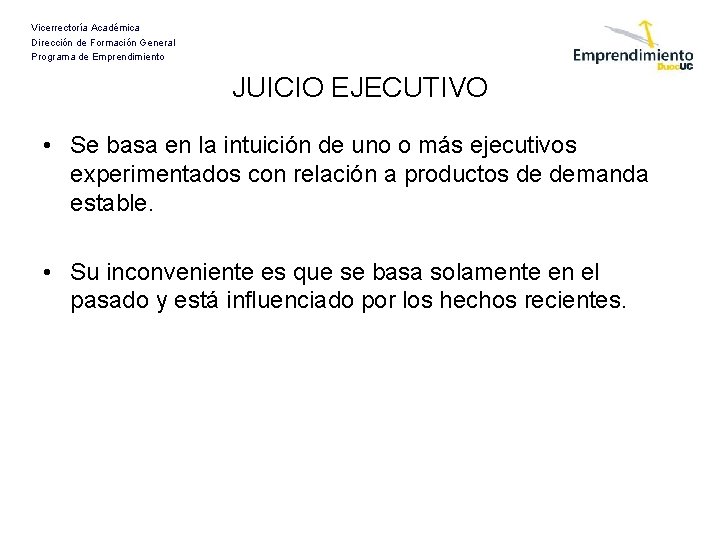 Vicerrectoría Académica
Dirección de Formación General
Programa de Emprendimiento

Emprendimiento DuocUC

JUICIO EJECUTIVO

• Se basa en la intuición de uno o más ejecutivos experimentados con relación a productos de demanda estable.

• Su inconveniente es que se basa solamente en el pasado y está influenciado por los hechos recientes.